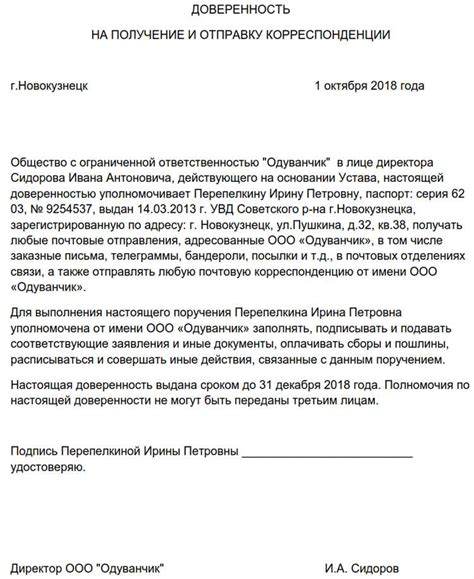 ДОВЕРЕННОСТЬ

НА ПОЛУЧЕНИЕ И ОТПРАВКУ КОРРЕСПОНДЕНЦИИ

г.Новокузнецк 1 октября 2018 года

Общество с ограниченной ответственностью "Одуванчик" в лице директора Сидорова Ивана Антоновича, действующего на основании Устава, настоящей доверенностью уполномочивает Перепелкину Ирину Петровну, паспорт: серия 62 03, № 9254537, выдан 14.03.2013 г. УВД Советского р-на г.Новокузнецка, зарегистрированную по адресу: г. Новокузнецк, ул.Пушкина, д.32, кв.38, получать любые почтовые отправления, адресованные ООО «Одуванчик», в том числе заказные письма, телеграммы, бандероли, посылки и т.д., в почтовых отделениях связи, а также отправлять любую почтовую корреспонденцию от имени ООО «Одуванчик».

Для выполнения настоящего поручения Перепелкина Ирина Петровна уполномочена от имени ООО «Одуванчик» заполнять, подписывать и подавать соответствующие заявления и иные документы, оплачивать сборы и пошлины, расписываться и совершать иные действия, связанные с данным поручением.

Настоящая доверенность выдана сроком до 31 декабря 2018 года. Полномочия по настоящей доверенности не могут быть переданы третьим лицам.

Подпись Перепелкиной Ирины Петровны ____________________________ удостоверяю.

Директор ООО "Одуванчик" И.А. Сидоров